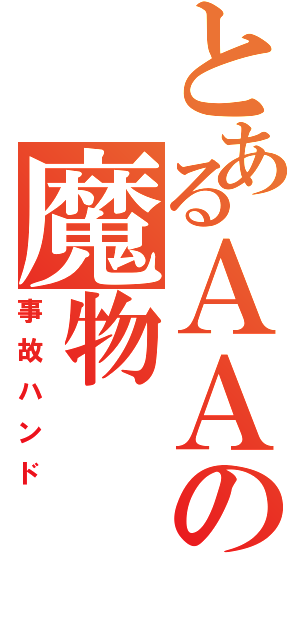 とあるＡＡの魔物
事故ハンド